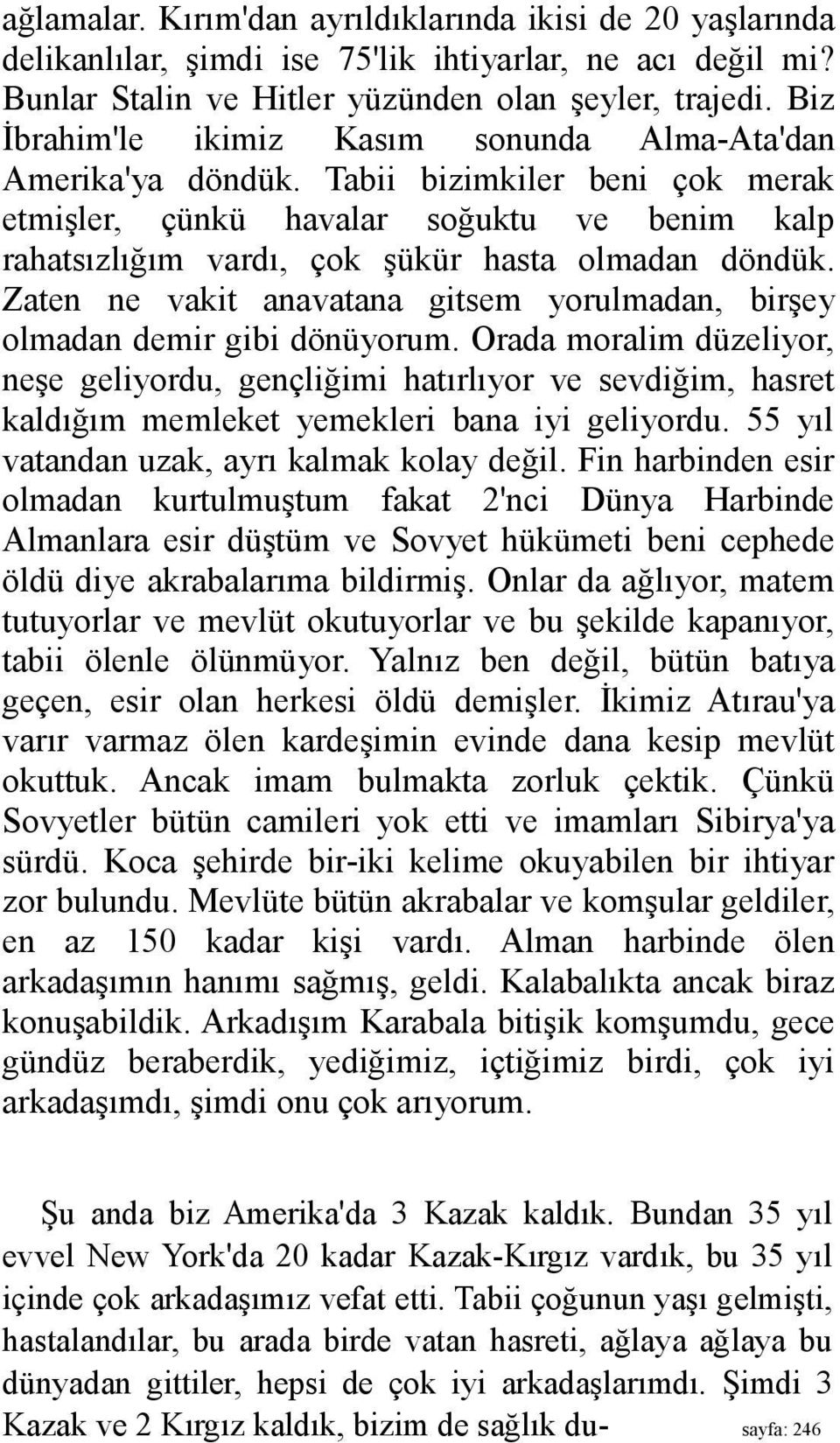 ağlamalar. Kırım'dan ayrıldıklarında ikisi de 20 yaşlarında delikanlılar, şimdi ise 75'lik ihtiyarlar, ne acı değil mi? Bunlar Stalin ve Hitler yüzünden olan şeyler, trajedi. Biz İbrahim'le ikimiz Kasım sonunda Alma-Ata'dan Amerika'ya döndük. Tabii bizimkiler beni çok merak etmişler, çünkü havalar soğuktu ve benim kalp rahatsızlığım vardı, çok şükür hasta olmadan döndük. Zaten ne vakit anavatana gitsem yorulmadan, birşey olmadan demir gibi dönüyorum. Orada moralim düzeliyor, neşe geliyordu, gençliğimi hatırlıyor ve sevdiğim, hasret kaldığım memleket yemekleri bana iyi geliyordu. 55 yıl vatandan uzak, ayrı kalmak kolay değil. Fin harbinden esir olmadan kurtulmuştum fakat 2'nci Dünya Harbinde Almanlara esir düştüm ve Sovyet hükümeti beni cephede öldü diye akrabalarıma bildirmiş. Onlar da ağlıyor, matem tutuyorlar ve mevlüt okutuyorlar ve bu şekilde kapanıyor, tabii ölenle ölünmüyor. Yalnız ben değil, bütün batıya geçen, esir olan herkesi öldü demişler. İkimiz Atırau'ya varır varmaz ölen kardeşimin evinde dana kesip mevlüt okuttuk. Ancak imam bulmakta zorluk çektik. Çünkü Sovyetler bütün camileri yok etti ve imamları Sibirya'ya sürdü. Koca şehirde bir-iki kelime okuyabilen bir ihtiyar zor bulundu. Mevlüte bütün akrabalar ve komşular geldiler, en az 150 kadar kişi vardı. Alman harbinde ölen arkadaşımın hanımı sağmış, geldi. Kalabalıkta ancak biraz konuşabildik. Arkadışım Karabala bitişik komşumdu, gece gündüz beraberdik, yediğimiz, içtiğimiz birdi, çok iyi arkadaşımdı, şimdi onu çok arıyorum.

Şu anda biz Amerika'da 3 Kazak kaldık. Bundan 35 yıl evvel New York'da 20 kadar Kazak-Kırgız vardık, bu 35 yıl içinde çok arkadaşımız vefat etti. Tabii çoğunun yaşı gelmişti, hastalandılar, bu arada birde vatan hasreti, ağlaya ağlaya bu dünyadan gittiler, hepsi de çok iyi arkadaşlarımdı. Şimdi 3 Kazak ve 2 Kırgız kaldık, bizim de sağlık du-

sayfa: 246